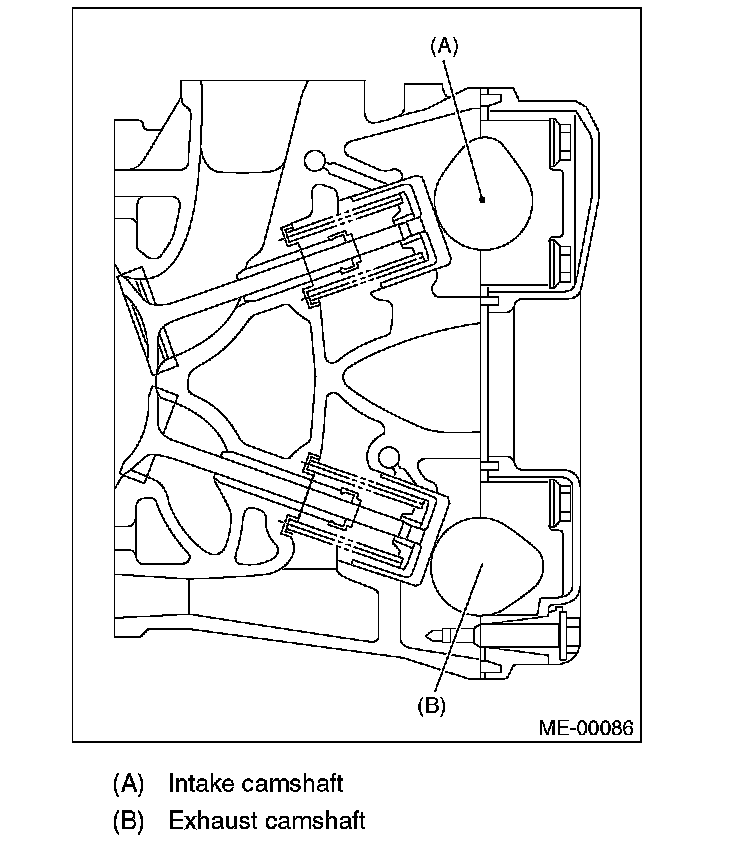 (A)

(B)

ME-00086

(A) Intake camshaft

(B) Exhaust camshaft